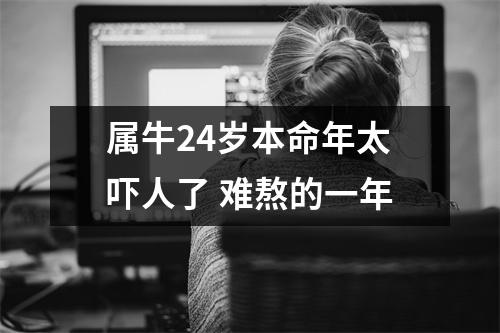 属牛24岁本命年太吓人了 难熬的一年